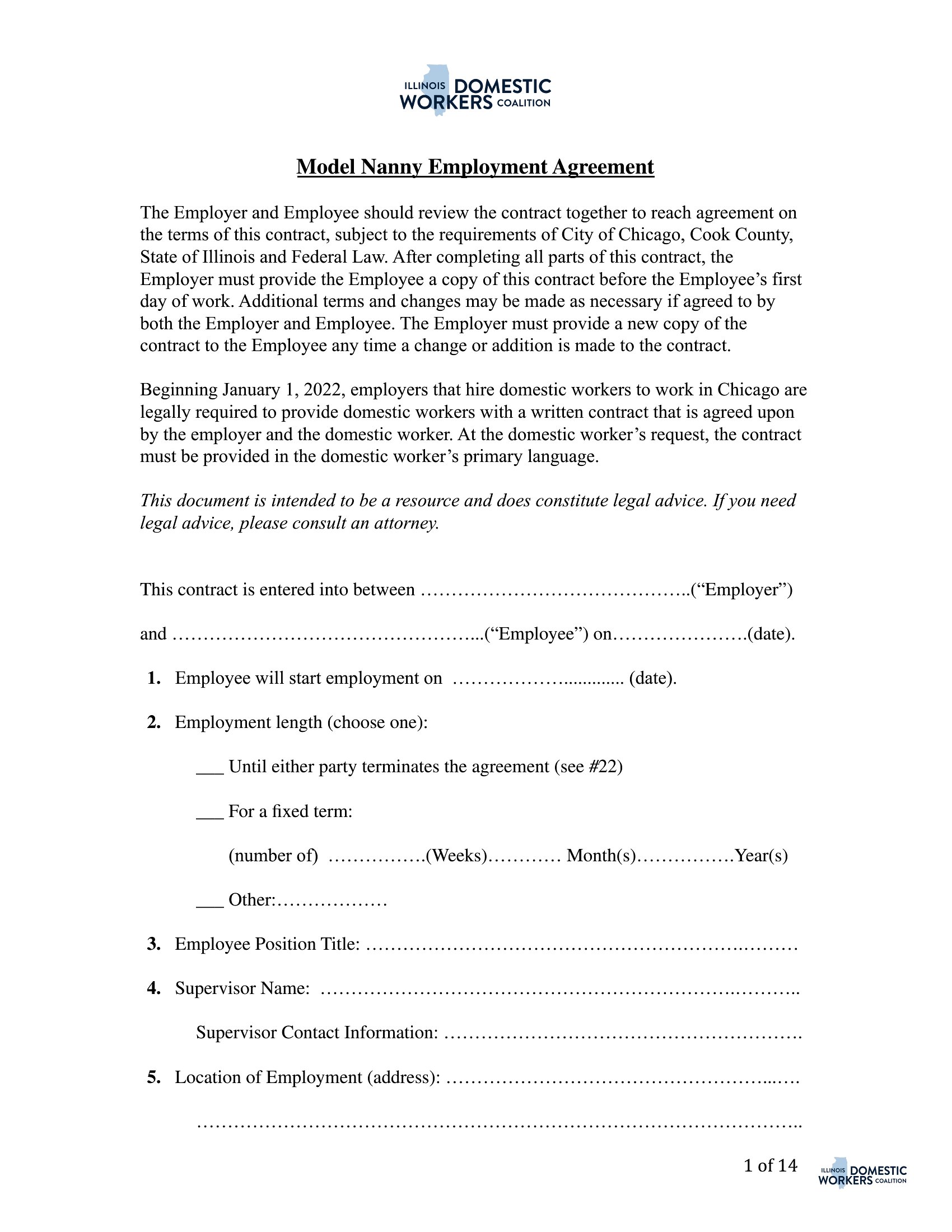 ILLINOIS DOMESTIC WORKERS COALITION

Model Nanny Employment Agreement

The Employer and Employee should review the contract together to reach agreement on the terms of this contract, subject to the requirements of City of Chicago, Cook County, State of Illinois and Federal Law. After completing all parts of this contract, the Employer must provide the Employee a copy of this contract before the Employee's first day of work. Additional terms and changes may be made as necessary if agreed to by both the Employer and Employee. The Employer must provide a new copy of the contract to the Employee any time a change or addition is made to the contract.

Beginning January 1, 2022, employers that hire domestic workers to work in Chicago are legally required to provide domestic workers with a written contract that is agreed upon by the employer and the domestic worker. At the domestic worker's request, the contract must be provided in the domestic worker's primary language.

This document is intended to be a resource and does constitute legal advice. If you need legal advice, please consult an attorney.

This contract is entered into between ____("Employer")

and ____("Employee") on____(date).

1. Employee will start employment on ____ (date).

2. Employment length (choose one):

____ Until either party terminates the agreement (see #22)

____ For a fixed term:

(number of) ____(Weeks)____ Month(s)____Year(s)

____ Other:____

3. Employee Position Title: ____

4. Supervisor Name: ____

Supervisor Contact Information: ____

5. Location of Employment (address): ____

____

1 of 14

ILLINOIS DOMESTIC WORKERS COALITION